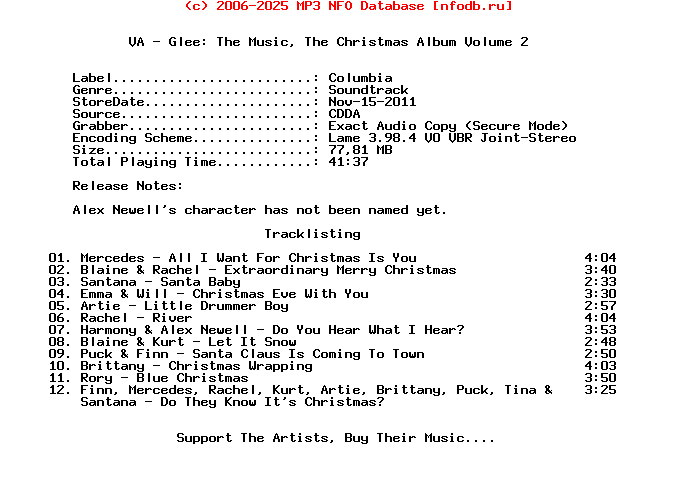 (c) 2006-2025 MP3 NFO Database [nfodb.ru]

VA - Glee: The Music, The Christmas Album Volume 2

Label.........................: Columbia
Genre.........................: Soundtrack
StoreDate.....................: Nov-15-2011
Source........................: CDDA
Grabber.......................: Exact Audio Copy (Secure Mode)
Encoding Scheme...............: Lame 3.98.4 V0 VBR Joint-Stereo
Size..........................: 77,81 MB
Total Playing Time............: 41:37

Release Notes:

Alex Newell's character has not been named yet.

Tracklisting

01. Mercedes - All I Want For Christmas Is You 4:04
02. Blaine & Rachel - Extraordinary Merry Christmas 3:40
03. Santana - Santa Baby 2:33
04. Emma & Will - Christmas Eve With You 3:30
05. Artie - Little Drummer Boy 2:57
06. Rachel - River 4:04
07. Harmony & Alex Newell - Do You Hear What I Hear? 3:53
08. Blaine & Kurt - Let It Snow 2:48
09. Puck & Finn - Santa Claus Is Coming To Town 2:50
10. Brittany - Christmas Wrapping 4:03
11. Rory - Blue Christmas 3:50
12. Finn, Mercedes, Rachel, Kurt, Artie, Brittany, Puck, Tina & Santana - Do They Know It's Christmas? 3:25

Support The Artists, Buy Their Music....